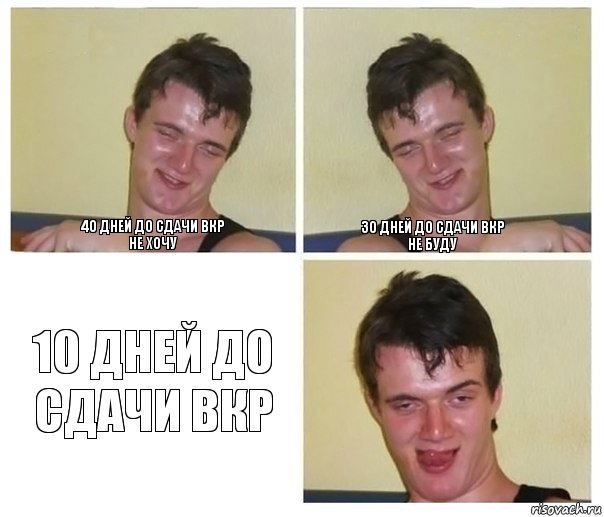 40 ДНЕЙ ДО СДАЧИ ВКР
НЕ ХОЧУ

30 ДНЕЙ ДО СДАЧИ ВКР
НЕ БУДУ

10 ДНЕЙ ДО СДАЧИ ВКР

risovach.ru